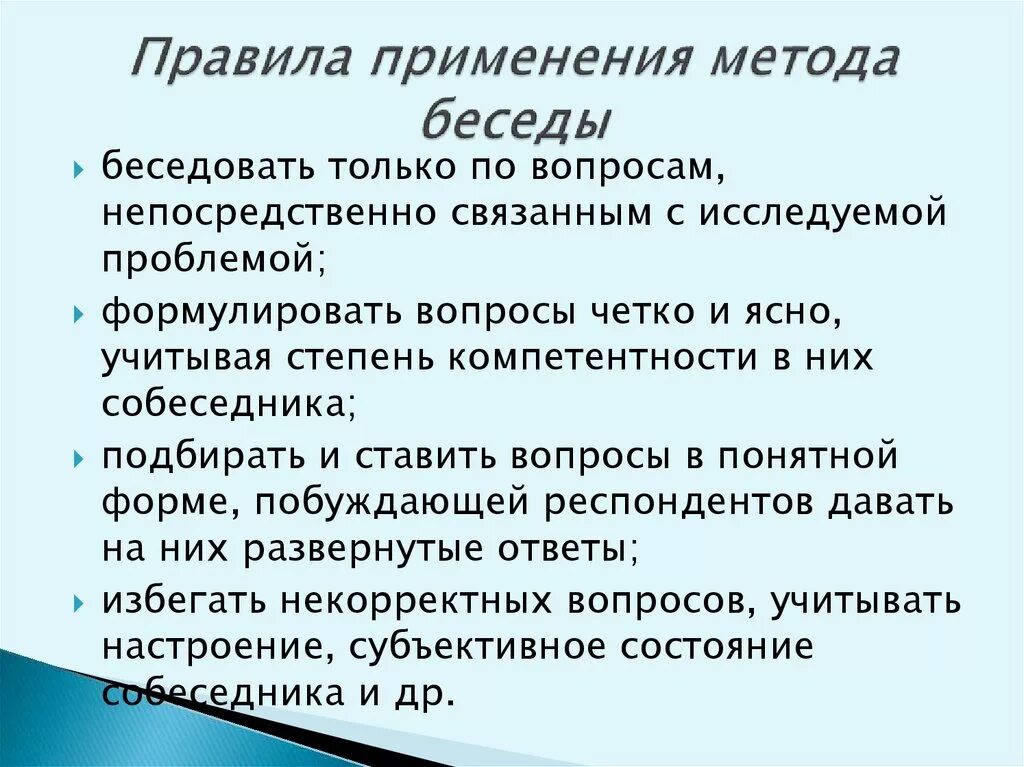 Правила применения метода беседы

беседовать только по вопросам, непосредственно связанным с исследуемой проблемой;

формулировать вопросы четко и ясно, учитывая степень компетентности в них собеседника;

подбирать и ставить вопросы в понятной форме, побуждающей респондентов давать на них развернутые ответы;

избегать некорректных вопросов, учитывать настроение, субъективное состояние собеседника и др.